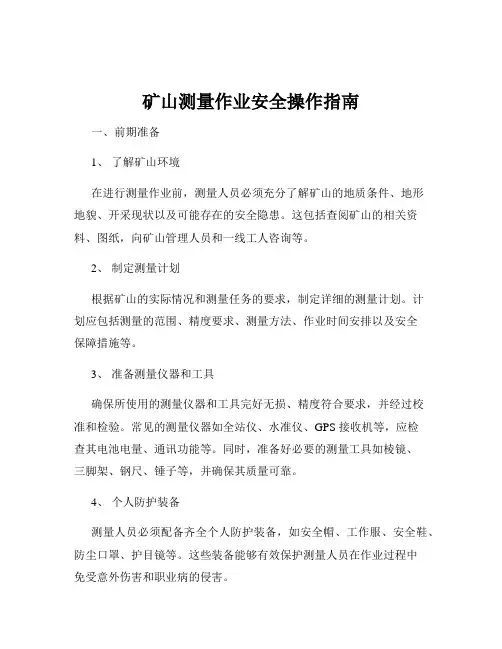 矿山测量作业安全操作指南

一、前期准备

1、 了解矿山环境

在进行测量作业前，测量人员必须充分了解矿山的地质条件、地形地貌、开采现状以及可能存在的安全隐患。这包括查阅矿山的相关资料、图纸，向矿山管理人员和一线工人咨询等。

2、 制定测量计划

根据矿山的实际情况和测量任务的要求，制定详细的测量计划。计划应包括测量的范围、精度要求、测量方法、作业时间安排以及安全保障措施等。

3、 准备测量仪器和工具

确保所使用的测量仪器和工具完好无损、精度符合要求，并经过校准和检验。常见的测量仪器如全站仪、水准仪、GPS 接收机等，应检查其电池电量、通讯功能等。同时，准备好必要的测量工具如棱镜、三脚架、钢尺、锤子等，并确保其质量可靠。

4、 个人防护装备

测量人员必须配备齐全个人防护装备，如安全帽、工作服、安全鞋、防尘口罩、护目镜等。这些装备能够有效保护测量人员在作业过程中免受意外伤害和职业病的侵害。